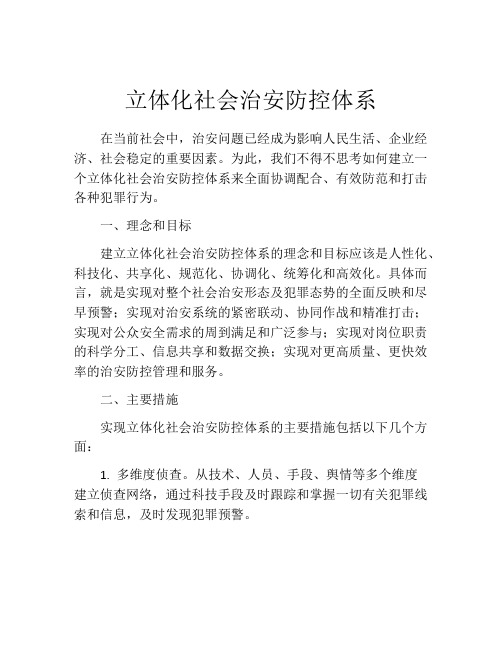 立体化社会治安防控体系

在当前社会中，治安问题已经成为影响人民生活、企业经济、社会稳定的重要因素。为此，我们不得不思考如何建立一个立体化社会治安防控体系来全面协调配合、有效防范和打击各种犯罪行为。

一、理念和目标

建立立体化社会治安防控体系的理念和目标应该是人性化、科技化、共享化、规范化、协调化、统筹化和高效化。具体而言，就是实现对整个社会治安形态及犯罪态势的全面反映和尽早预警；实现对治安系统的紧密联动、协同作战和精准打击；实现对公众安全需求的周到满足和广泛参与；实现对岗位职责的科学分工、信息共享和数据交换；实现对更高质量、更快效率的治安防控管理和服务。

二、主要措施

实现立体化社会治安防控体系的主要措施包括以下几个方面：

1. 多维度侦查。从技术、人员、手段、舆情等多个维度建立侦查网络，通过科技手段及时跟踪和掌握一切有关犯罪线索和信息，及时发现犯罪预警。